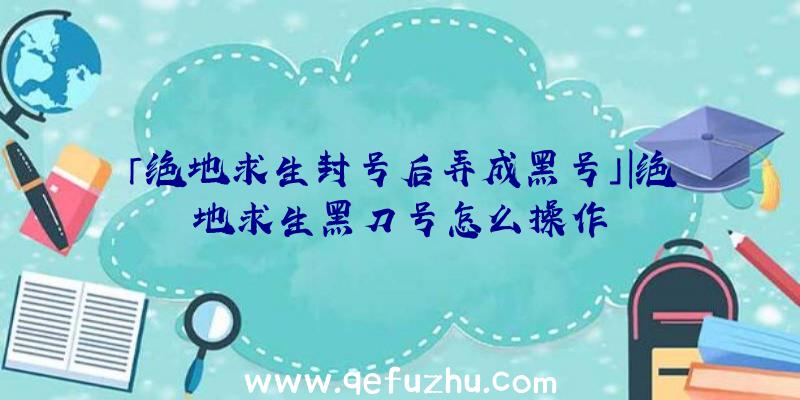 「绝地求生封号后弄成黑号」|绝地求生黑刀号怎么操作

www.qefuzhu.com